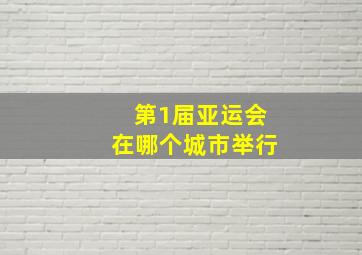 第1届亚运会
在哪个城市举行